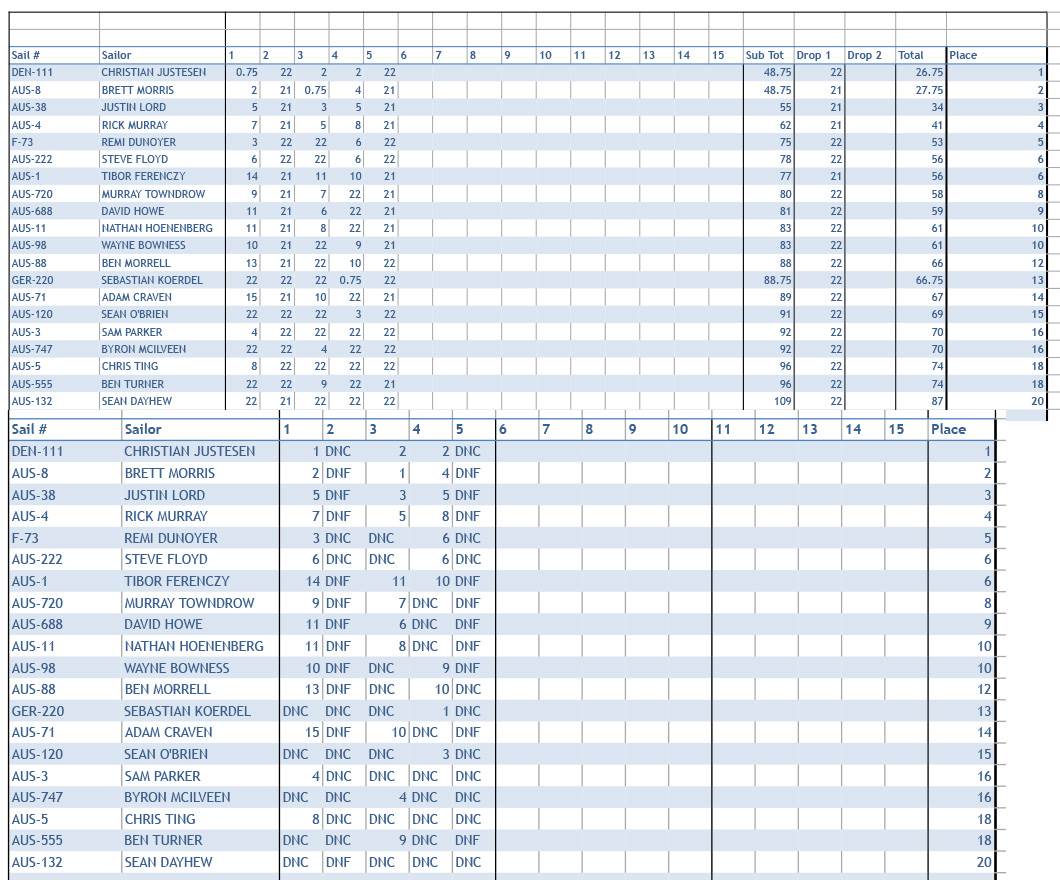 | Sail # | Sailor | 1 | 2 | 3 | 4 | 5 | 6 | 7 | 8 | 9 | 10 | 11 | 12 | 13 | 14 | 15 | Sub Tot | Drop 1 | Drop 2 | Total | Place |
|---|---|---|---|---|---|---|---|---|---|---|---|---|---|---|---|---|---|---|---|---|---|
| DEN-111 | CHRISTIAN JUSTESEN | 0.75 | 22 | 2 | 2 | 22 | | | | | | | | | | | 48.75 | 22 | | 26.75 | 1 |
| AUS-8 | BRETT MORRIS | 2 | 21 | 0.75 | 4 | 21 | | | | | | | | | | | 48.75 | 21 | | 27.75 | 2 |
| AUS-38 | JUSTIN LORD | 5 | 21 | 3 | 5 | 21 | | | | | | | | | | | 55 | 21 | | 34 | 3 |
| AUS-4 | RICK MURRAY | 7 | 21 | 5 | 8 | 21 | | | | | | | | | | | 62 | 21 | | 41 | 4 |
| F-73 | REMI DUNOYER | 3 | 22 | 22 | 6 | 22 | | | | | | | | | | | 75 | 22 | | 53 | 5 |
| AUS-222 | STEVE FLOYD | 6 | 22 | 22 | 6 | 22 | | | | | | | | | | | 78 | 22 | | 56 | 6 |
| AUS-1 | TIBOR FERENCZY | 14 | 21 | 11 | 10 | 21 | | | | | | | | | | | 77 | 21 | | 56 | 6 |
| AUS-720 | MURRAY TOWNDROW | 9 | 21 | 7 | 22 | 21 | | | | | | | | | | | 80 | 22 | | 58 | 8 |
| AUS-688 | DAVID HOWE | 11 | 21 | 6 | 22 | 21 | | | | | | | | | | | 81 | 22 | | 59 | 9 |
| AUS-11 | NATHAN HOENENBERG | 11 | 21 | 8 | 22 | 21 | | | | | | | | | | | 83 | 22 | | 61 | 10 |
| AUS-98 | WAYNE BOWNESS | 10 | 21 | 22 | 9 | 21 | | | | | | | | | | | 83 | 22 | | 61 | 10 |
| AUS-88 | BEN MORRELL | 13 | 21 | 22 | 10 | 22 | | | | | | | | | | | 88 | 22 | | 66 | 12 |
| GER-220 | SEBASTIAN KOERDEL | 22 | 22 | 22 | 0.75 | 22 | | | | | | | | | | | 88.75 | 22 | | 66.75 | 13 |
| AUS-71 | ADAM CRAVEN | 15 | 21 | 10 | 22 | 21 | | | | | | | | | | | 89 | 22 | | 67 | 14 |
| AUS-120 | SEAN O'BRIEN | 22 | 22 | 22 | 3 | 22 | | | | | | | | | | | 91 | 22 | | 69 | 15 |
| AUS-3 | SAM PARKER | 4 | 22 | 22 | 22 | 22 | | | | | | | | | | | 92 | 22 | | 70 | 16 |
| AUS-747 | BYRON MCILVEEN | 22 | 22 | 4 | 22 | 22 | | | | | | | | | | | 92 | 22 | | 70 | 16 |
| AUS-5 | CHRIS TING | 8 | 22 | 22 | 22 | 22 | | | | | | | | | | | 96 | 22 | | 74 | 18 |
| AUS-555 | BEN TURNER | 22 | 22 | 9 | 22 | 21 | | | | | | | | | | | 96 | 22 | | 74 | 18 |
| AUS-132 | SEAN DAYHEW | 22 | 21 | 22 | 22 | 22 | | | | | | | | | | | 109 | 22 | | 87 | 20 |

| Sail # | Sailor | 1 | 2 | 3 | 4 | 5 | 6 | 7 | 8 | 9 | 10 | 11 | 12 | 13 | 14 | 15 | Place |
|---|---|---|---|---|---|---|---|---|---|---|---|---|---|---|---|---|---|
| DEN-111 | CHRISTIAN JUSTESEN | 1 | DNC | 2 | 2 | DNC | | | | | | | | | | | 1 |
| AUS-8 | BRETT MORRIS | 2 | DNF | 1 | 4 | DNF | | | | | | | | | | | 2 |
| AUS-38 | JUSTIN LORD | 5 | DNF | 3 | 5 | DNF | | | | | | | | | | | 3 |
| AUS-4 | RICK MURRAY | 7 | DNF | 5 | 8 | DNF | | | | | | | | | | | 4 |
| F-73 | REMI DUNOYER | 3 | DNC | DNC | 6 | DNC | | | | | | | | | | | 5 |
| AUS-222 | STEVE FLOYD | 6 | DNC | DNC | 6 | DNC | | | | | | | | | | | 6 |
| AUS-1 | TIBOR FERENCZY | 14 | DNF | 11 | 10 | DNF | | | | | | | | | | | 6 |
| AUS-720 | MURRAY TOWNDROW | 9 | DNF | 7 | DNC | DNF | | | | | | | | | | | 8 |
| AUS-688 | DAVID HOWE | 11 | DNF | 6 | DNC | DNF | | | | | | | | | | | 9 |
| AUS-11 | NATHAN HOENENBERG | 11 | DNF | 8 | DNC | DNF | | | | | | | | | | | 10 |
| AUS-98 | WAYNE BOWNESS | 10 | DNF | DNC | 9 | DNF | | | | | | | | | | | 10 |
| AUS-88 | BEN MORRELL | 13 | DNF | DNC | 10 | DNC | | | | | | | | | | | 12 |
| GER-220 | SEBASTIAN KOERDEL | DNC | DNC | DNC | 1 | DNC | | | | | | | | | | | 13 |
| AUS-71 | ADAM CRAVEN | 15 | DNF | 10 | DNC | DNF | | | | | | | | | | | 14 |
| AUS-120 | SEAN O'BRIEN | DNC | DNC | DNC | 3 | DNC | | | | | | | | | | | 15 |
| AUS-3 | SAM PARKER | 4 | DNC | DNC | DNC | DNC | | | | | | | | | | | 16 |
| AUS-747 | BYRON MCILVEEN | DNC | DNC | 4 | DNC | DNC | | | | | | | | | | | 16 |
| AUS-5 | CHRIS TING | 8 | DNC | DNC | DNC | DNC | | | | | | | | | | | 18 |
| AUS-555 | BEN TURNER | DNC | DNC | 9 | DNC | DNF | | | | | | | | | | | 18 |
| AUS-132 | SEAN DAYHEW | DNC | DNF | DNC | DNC | DNC | | | | | | | | | | | 20 |